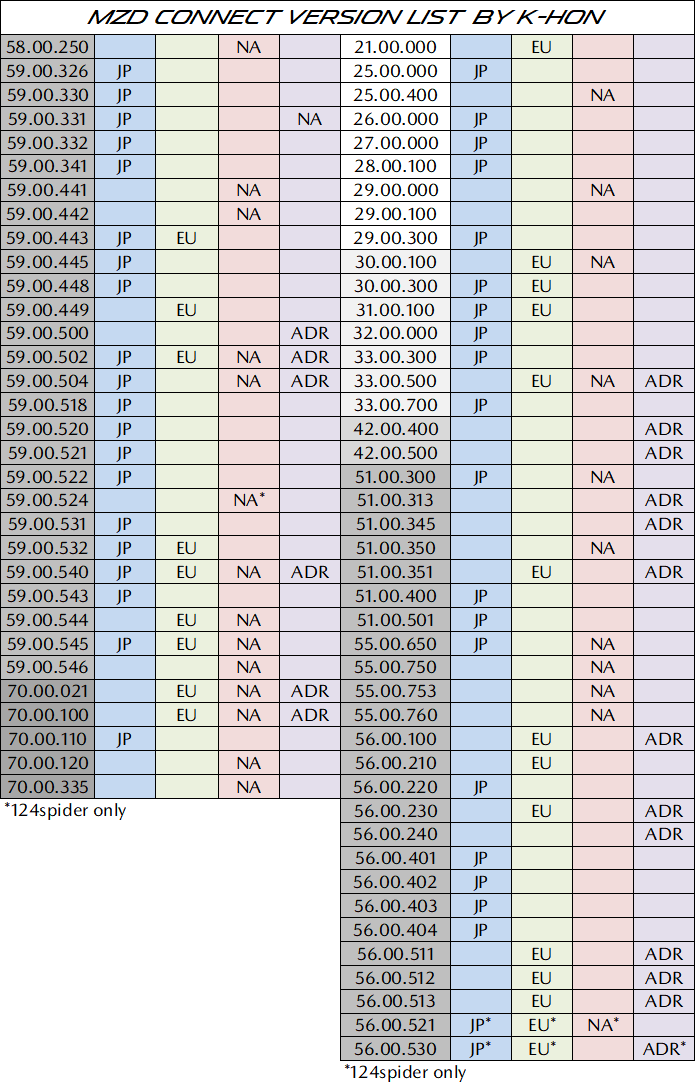 MZD CONNECT VERSION LIST BY K-HON

| | | | | |
|---|---|---|---|---|
| 58.00.250 | | | NA | |
| 59.00.326 | JP | | | |
| 59.00.330 | JP | | | |
| 59.00.331 | JP | | | NA |
| 59.00.332 | JP | | | |
| 59.00.341 | JP | | | |
| 59.00.441 | | | NA | |
| 59.00.442 | | | NA | |
| 59.00.443 | JP | EU | | |
| 59.00.445 | JP | | | |
| 59.00.448 | JP | | | |
| 59.00.449 | | EU | | |
| 59.00.500 | | | | ADR |
| 59.00.502 | JP | EU | NA | ADR |
| 59.00.504 | JP | | NA | ADR |
| 59.00.518 | JP | | | |
| 59.00.520 | JP | | | |
| 59.00.521 | JP | | | |
| 59.00.522 | JP | | | |
| 59.00.524 | | | NA* | |
| 59.00.531 | JP | | | |
| 59.00.532 | JP | EU | | |
| 59.00.540 | JP | EU | NA | ADR |
| 59.00.543 | JP | | | |
| 59.00.544 | | EU | NA | |
| 59.00.545 | JP | EU | NA | |
| 59.00.546 | | | NA | |
| 70.00.021 | | EU | NA | ADR |
| 70.00.100 | | EU | NA | ADR |
| 70.00.110 | JP | | | |
| 70.00.120 | | | NA | |
| 70.00.335 | | | NA | |

*124spider only

| | | | | |
|---|---|---|---|---|
| 21.00.000 | | EU | | |
| 25.00.000 | JP | | | |
| 25.00.400 | | | NA | |
| 26.00.000 | JP | | | |
| 27.00.000 | JP | | | |
| 28.00.100 | JP | | | |
| 29.00.000 | | | NA | |
| 29.00.100 | | | | |
| 29.00.300 | JP | | | |
| 30.00.100 | | EU | NA | |
| 30.00.300 | JP | EU | | |
| 31.00.100 | JP | EU | | |
| 32.00.000 | JP | | | |
| 33.00.300 | JP | | | |
| 33.00.500 | | EU | NA | ADR |
| 33.00.700 | JP | | | |
| 42.00.400 | | | | ADR |
| 42.00.500 | | | | ADR |
| 51.00.300 | JP | | NA | |
| 51.00.313 | | | | ADR |
| 51.00.345 | | | | ADR |
| 51.00.350 | | | NA | |
| 51.00.351 | | EU | | ADR |
| 51.00.400 | JP | | | |
| 51.00.501 | JP | | | |
| 55.00.650 | JP | | NA | |
| 55.00.750 | | | NA | |
| 55.00.753 | | | NA | |
| 55.00.760 | | | NA | |
| 56.00.100 | | EU | | ADR |
| 56.00.210 | | EU | | |
| 56.00.220 | JP | | | |
| 56.00.230 | | EU | | ADR |
| 56.00.240 | | | | ADR |
| 56.00.401 | JP | | | |
| 56.00.402 | JP | | | |
| 56.00.403 | JP | | | |
| 56.00.404 | JP | | | |
| 56.00.511 | | EU | | ADR |
| 56.00.512 | | EU | | ADR |
| 56.00.513 | | EU | | ADR |
| 56.00.521 | JP* | EU* | NA* | |
| 56.00.530 | JP* | EU* | | ADR* |

*124spider only